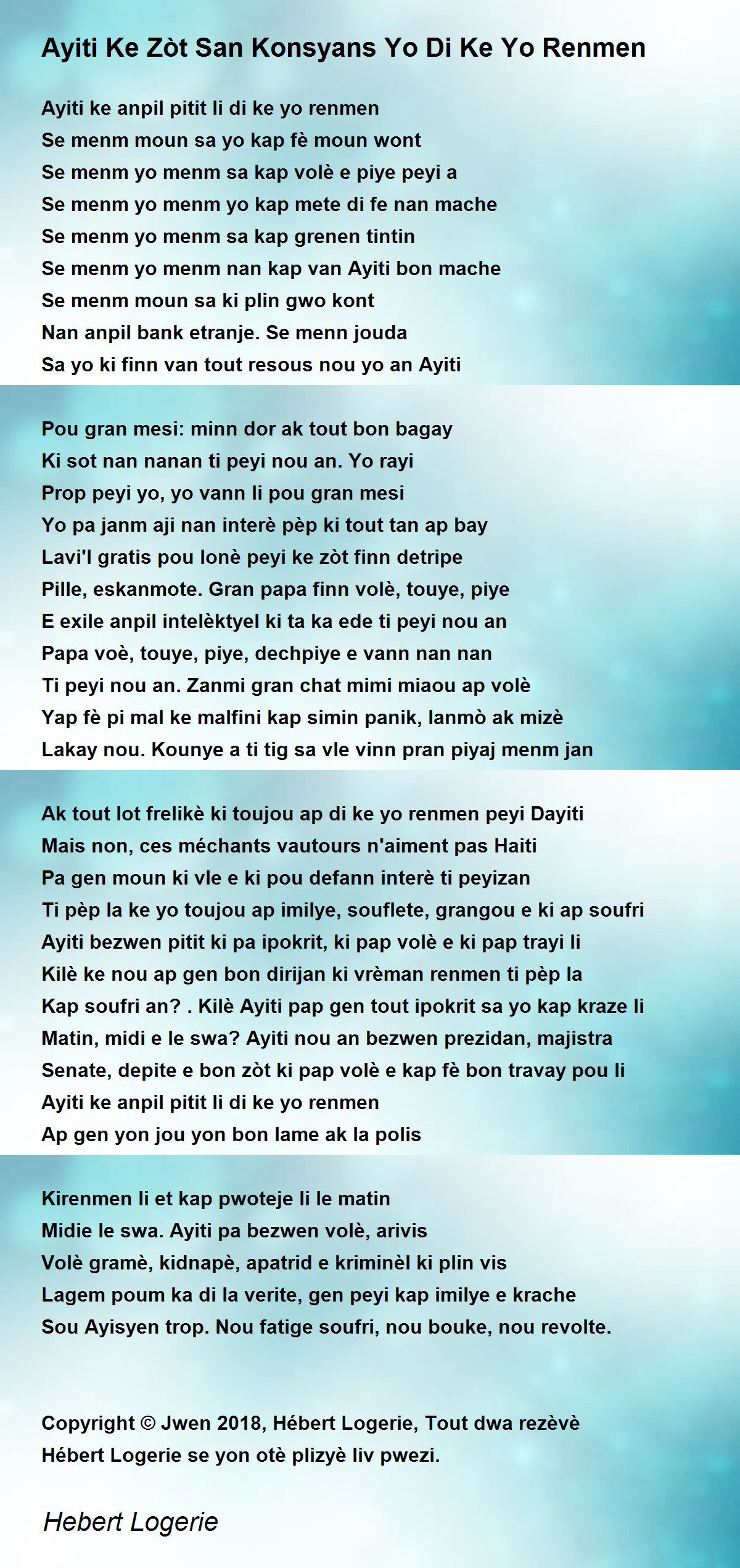 Ayiti Ke Zòt San Konsyans Yo Di Ke Yo Renmen

Ayiti ke anpil pitit li di ke yo renmen
Se menm moun sa yo kap fè moun wont
Se menm yo menm sa kap volè e piye peyi a
Se menm yo menm yo kap mete di fe nan mache
Se menm yo menm sa kap grenen tintin
Se menm yo menm nan kap van Ayiti bon mache
Se menm moun sa ki plin gwo kont
Nan anpil bank etranje. Se menn jouda
Sa yo ki finn van tout resous nou yo an Ayiti

Pou gran mesi: minn dor ak tout bon bagay
Ki sot nan nanan ti peyi nou an. Yo rayi
Prop peyi yo, yo vann li pou gran mesi
Yo pa janm aji nan interè pèp ki tout tan ap bay
Lavi'l gratis pou lonè peyi ke zòt finn detripe
Pille, eskanmote. Gran papa finn volè, touye, piye
E exile anpil intelèktyel ki ta ka ede ti peyi nou an
Papa voè, touye, piye, dechpiye e vann nan nan
Ti peyi nou an. Zanmi gran chat mimi miaou ap volè
Yap fè pi mal ke malfini kap simin panik, lanmò ak mizè
Lakay nou. Kounye a ti tig sa vle vinn pran piyaj menm jan

Ak tout lot frelikè ki toujou ap di ke yo renmen peyi Dayiti
Mais non, ces méchants vautours n'aiment pas Haiti
Pa gen moun ki vle e ki pou defann interè ti peyizan
Ti pèp la ke yo toujou ap imilye, souflete, grangou e ki ap soufri
Ayiti bezwen pitit ki pa ipokrit, ki pap volè e ki pap trayi li
Kilè ke nou ap gen bon dirijan ki vrèman renmen ti pèp la
Kap soufri an? . Kilè Ayiti pap gen tout ipokrit sa yo kap kraze li
Matin, midi e le swa? Ayiti nou an bezwen prezidan, majistra
Senate, depite e bon zòt ki pap volè e kap fè bon travay pou li
Ayiti ke anpil pitit li di ke yo renmen
Ap gen yon jou yon bon lame ak la polis

Kirenmen li et kap pwoteje li le matin
Midie le swa. Ayiti pa bezwen volè, arivis
Volè gramè, kidnapè, apatrid e kriminèl ki plin vis
Lagem poum ka di la verite, gen peyi kap imilye e krache
Sou Ayisyen trop. Nou fatige soufri, nou bouke, nou revolte.

Copyright © Jwen 2018, Hébert Logerie, Tout dwa rezèvè
Hébert Logerie se yon otè plizyè liv pwezi.

Hebert Logerie